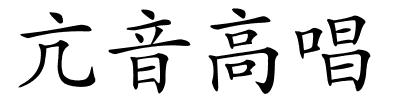 亢音高唱